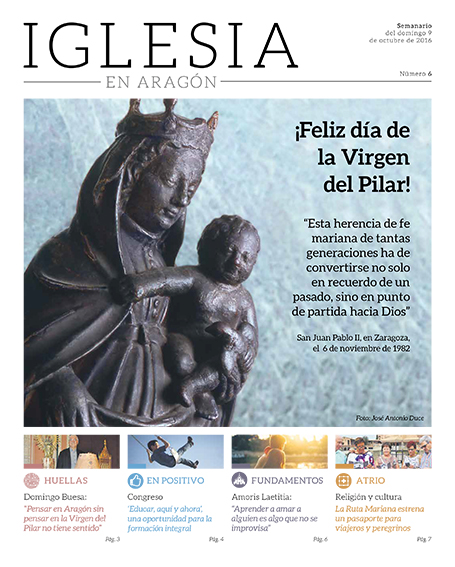 IGLESIA
EN ARAGÓN

Semanario
del domingo 9
de octubre de 2016

Número 6

¡Feliz día de la Virgen del Pilar!

"Esta herencia de fe mariana de tantas generaciones ha de convertirse no solo en recuerdo de un pasado, sino en punto de partida hacia Dios"

San Juan Pablo II, en Zaragoza, el 6 de noviembre de 1982

Foto: José Antonio Duce

HUELLAS
Domingo Buesa:
"Pensar en Aragón sin pensar en la Virgen del Pilar no tiene sentido"
Pág. 3

EN POSITIVO
Congreso
'Educar, aquí y ahora', una oportunidad para la formación integral
Pág. 4

FUNDAMENTOS
Amoris Laetitia:
"Aprender a amar a alguien es algo que no se improvisa"
Pág. 6

ATRIO
Religión y cultura
La Ruta Mariana estrena un pasaporte para viajeros y peregrinos
Pág. 7